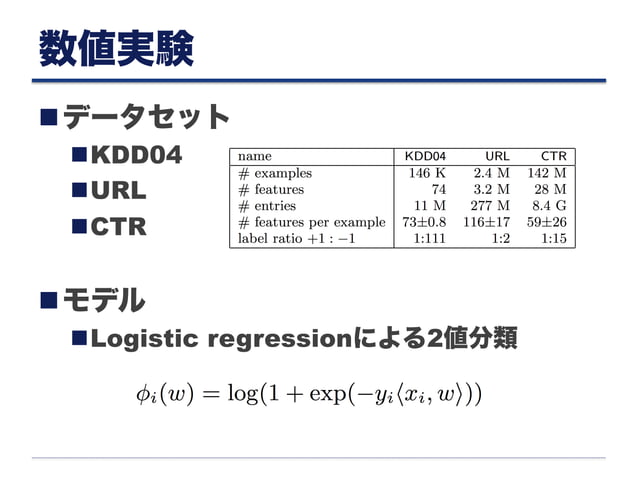 数値実験

■データセット

■KDD04

■URL

■CTR

| name | KDD04 | URL | CTR |
|---|---|---|---|
| # examples | 146 K | 2.4 M | 142 M |
| # features | 74 | 3.2 M | 28 M |
| # entries | 11 M | 277 M | 8.4 G |
| # features per example | 73±0.8 | 116±17 | 59±26 |
| label ratio +1 : −1 | 1:111 | 1:2 | 1:15 |

■モデル

■Logistic regressionによる2値分類

$\phi_i(w) = \log(1 + \exp(-y_i\langle x_i, w\rangle))$